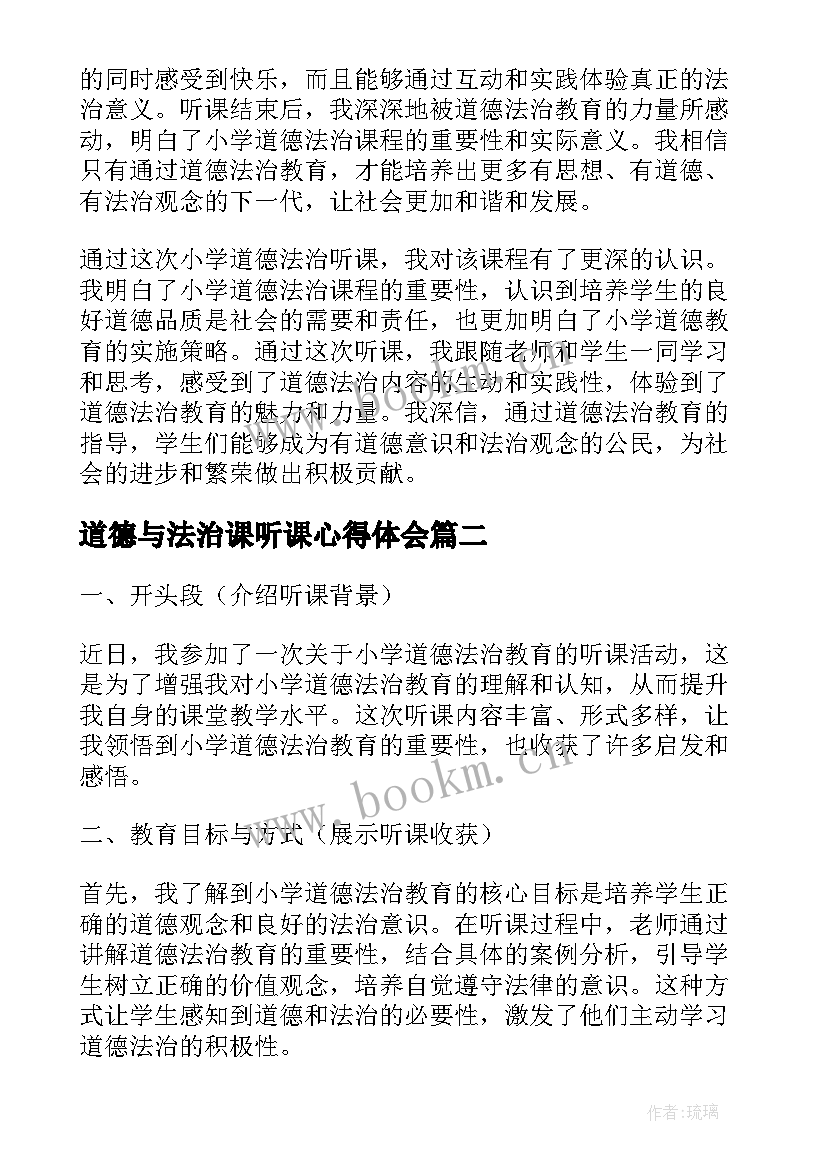 的同时感受到快乐，而且能够通过互动和实践体验真正的法治意义。听课结束后，我深深地被道德法治教育的力量所感动，明白了小学道德法治课程的重要性和实际意义。我相信只有通过道德法治教育，才能培养出更多有思想、有道德、有法治观念的下一代，让社会更加和谐和发展。

通过这次小学道德法治听课，我对该课程有了更深的认识。我明白了小学道德法治课程的重要性，认识到培养学生的良好道德品质是社会的需要和责任，也更加明白了小学道德教育的实施策略。通过这次听课，我跟随老师和学生一同学习和思考，感受到了道德法治内容的生动和实践性，体验到了道德法治教育的魅力和力量。我深信，通过道德法治教育的指导，学生们能够成为有道德意识和法治观念的公民，为社会的进步和繁荣做出积极贡献。

道德与法治课听课心得体会篇二

一、开头段（介绍听课背景）

近日，我参加了一次关于小学道德法治教育的听课活动，这是为了增强我对小学道德法治教育的理解和认知，从而提升我自身的课堂教学水平。这次听课内容丰富、形式多样，让我领悟到小学道德法治教育的重要性，也收获了许多启发和感悟。

二、教育目标与方式（展示听课收获）

首先，我了解到小学道德法治教育的核心目标是培养学生正确的道德观念和良好的法治意识。在听课过程中，老师通过讲解道德法治教育的重要性，结合具体的案例分析，引导学生树立正确的价值观念，培养自觉遵守法律的意识。这种方式让学生感知到道德和法治的必要性，激发了他们主动学习道德法治的积极性。

www.bookm.cn

作者:琉璃